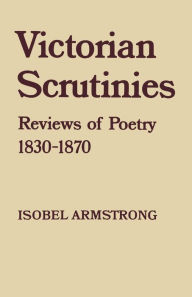 Victorian Scrutinies

Reviews of Poetry 1830-1870

ISOBEL ARMSTRONG